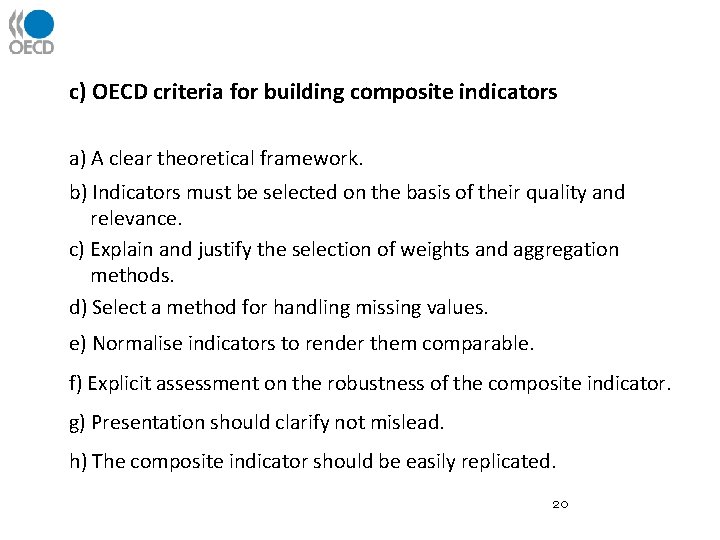 OECD

c) OECD criteria for building composite indicators

a) A clear theoretical framework.

b) Indicators must be selected on the basis of their quality and relevance.

c) Explain and justify the selection of weights and aggregation methods.

d) Select a method for handling missing values.

e) Normalise indicators to render them comparable.

f) Explicit assessment on the robustness of the composite indicator.

g) Presentation should clarify not mislead.

h) The composite indicator should be easily replicated.

20